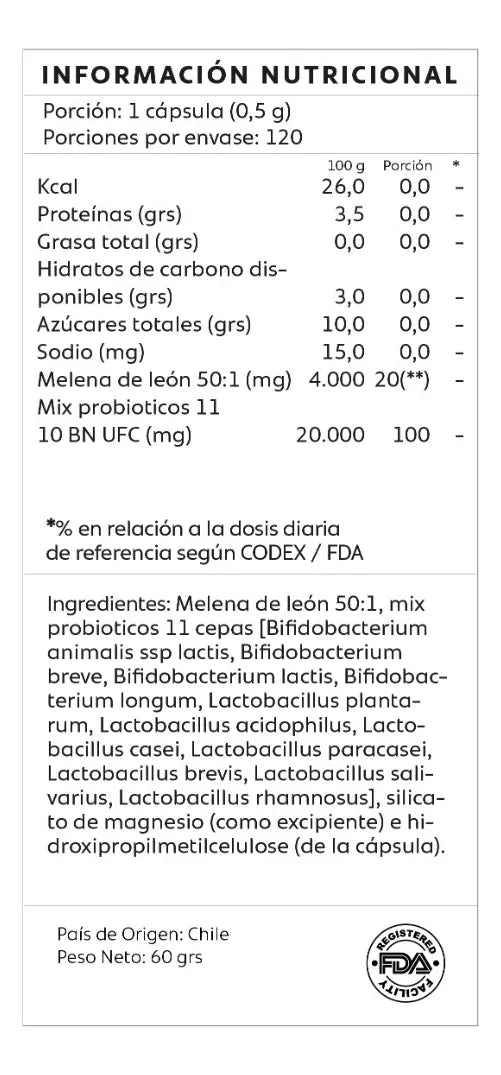 INFORMACIÓN NUTRICIONAL

Porción: 1 cápsula (0,5 g)
Porciones por envase: 120

| | 100 g | Porción | * |
|---|---|---|---|
| Kcal | 26,0 | 0,0 | - |
| Proteínas (grs) | 3,5 | 0,0 | - |
| Grasa total (grs) | 0,0 | 0,0 | - |
| Hidratos de carbono disponibles (grs) | 3,0 | 0,0 | - |
| Azúcares totales (grs) | 10,0 | 0,0 | - |
| Sodio (mg) | 15,0 | 0,0 | - |
| Melena de león 50:1 (mg) | 4.000 | 20(**) | - |
| Mix probioticos 11 10 BN UFC (mg) | 20.000 | 100 | - |

*% en relación a la dosis diaria de referencia según CODEX / FDA

Ingredientes: Melena de león 50:1, mix probioticos 11 cepas [Bifidobacterium animalis ssp lactis, Bifidobacterium breve, Bifidobacterium lactis, Bifidobacterium longum, Lactobacillus plantarum, Lactobacillus acidophilus, Lactobacillus casei, Lactobacillus paracasei, Lactobacillus brevis, Lactobacillus salivarius, Lactobacillus rhamnosus], silicato de magnesio (como excipiente) e hidroxipropilmetilcelulose (de la cápsula).

País de Origen: Chile
Peso Neto: 60 grs

REGISTERED
FDA
FACILITY